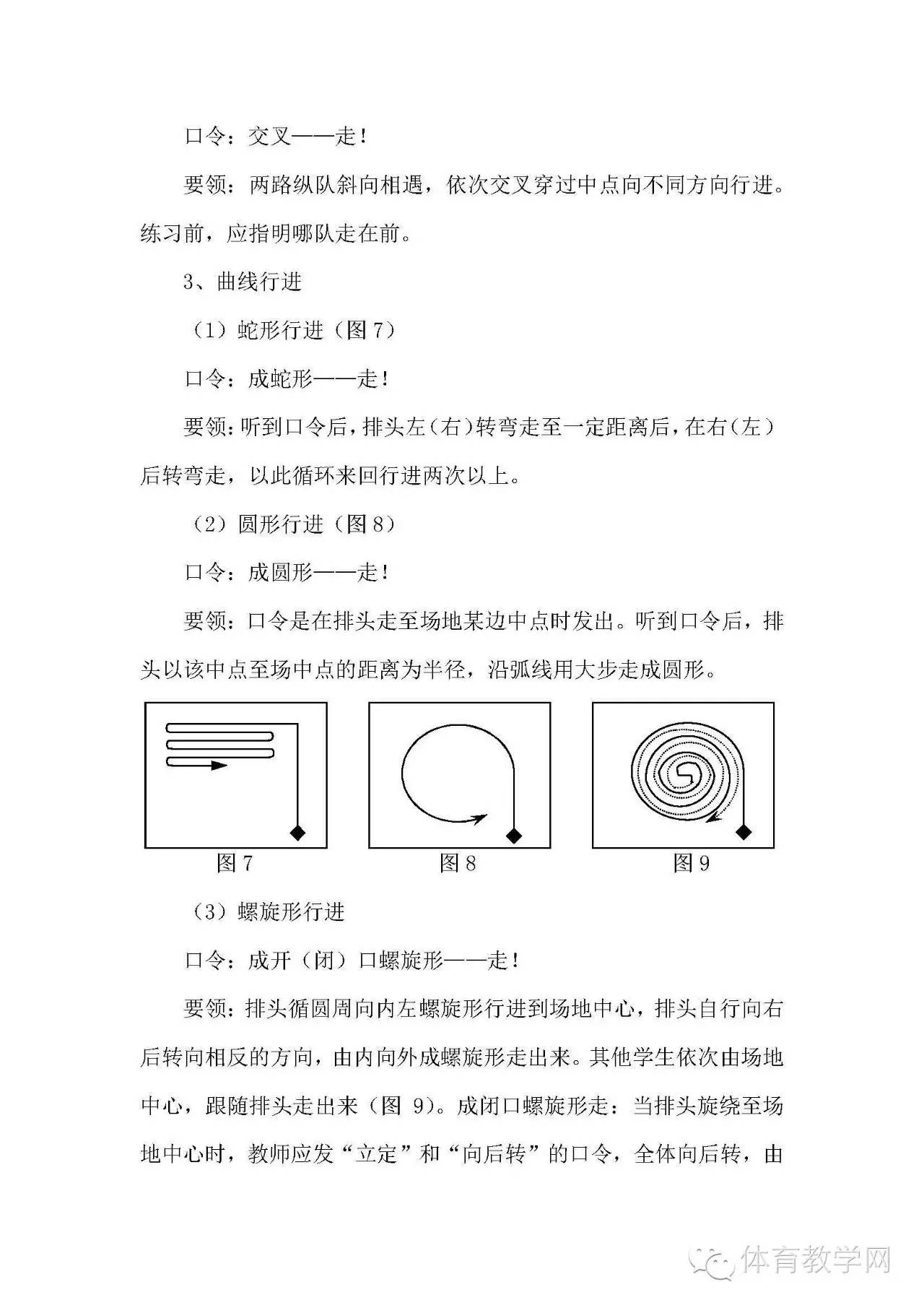 口令：交叉——走！

要领：两路纵队斜向相遇，依次交叉穿过中点向不同方向行进。练习前，应指明哪队走在前。

3、曲线行进

（1）蛇形行进（图 7）

口令：成蛇形——走！

要领：听到口令后，排头左（右）转弯走至一定距离后，在右（左）后转弯走，以此循环来回行进两次以上。

（2）圆形行进（图 8）

口令：成圆形——走！

要领：口令是在排头走至场地某边中点时发出。听到口令后，排头以该中点至场中点的距离为半径，沿弧线用大步走成圆形。

图 7

图 8

图 9

（3）螺旋形行进

口令：成开（闭）口螺旋形——走！

要领：排头循圆周向内左螺旋形行进到场地中心，排头自行向右后转向相反的方向，由内向外成螺旋形走出来。其他学生依次由场地中心，跟随排头走出来（图 9）。成闭口螺旋形走：当排头旋绕至场地中心时，教师应发“立定”和“向后转”的口令，全体向后转，由

体育教学网